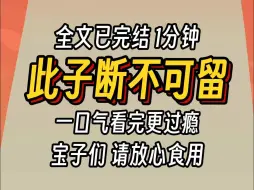 全文已完结 1分钟

此子断不可留

一口气看完更过瘾

宝子们 请放心食用